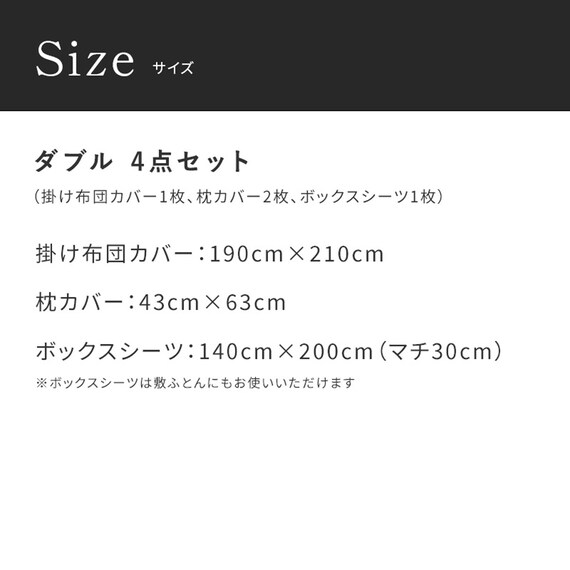 Size サイズ

ダブル 4点セット

(掛け布団カバー1枚、枕カバー2枚、ボックスシーツ1枚)

掛け布団カバー：190cm×210cm

枕カバー：43cm×63cm

ボックスシーツ：140cm×200cm（マチ30cm）

※ボックスシーツは敷ふとんにもお使いいただけます